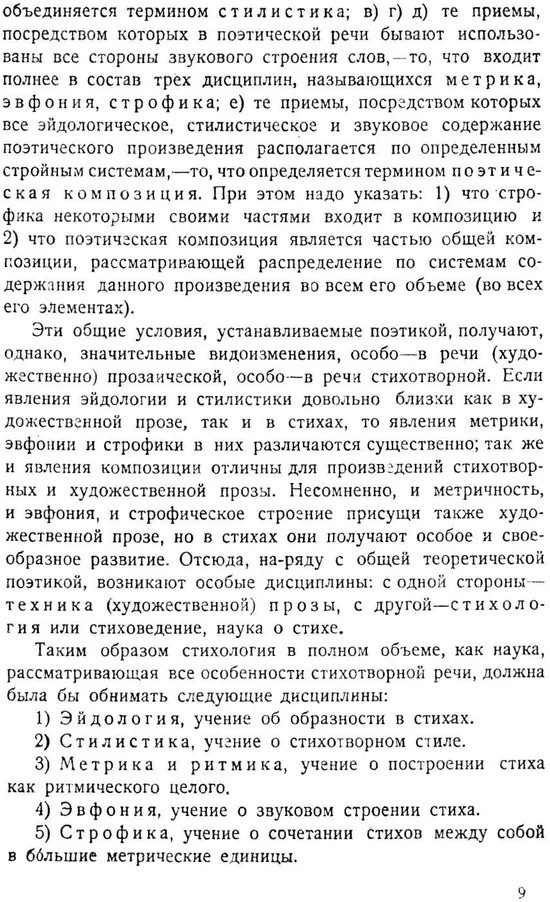 объединяется термином стилистика; в) г) д) те приемы, посредством которых в поэтической речи бывают использованы все стороны звукового строения слов,—то, что входит полнее в состав трех дисциплин, называющихся метрика, эвфония, строфика; е) те приемы, посредством которых все эйдологическое, стилистическое и звуковое содержание поэтического произведения располагается по определенным стройным системам,—то, что определяется термином поэтическая композиция. При этом надо указать: 1) что строфика некоторыми своими частями входит в композицию и 2) что поэтическая композиция является частью общей композиции, рассматривающей распределение по системам содержания данного произведения во всем его объеме (во всех его элементах).

Эти общие условия, устанавливаемые поэтикой, получают, однако, значительные видоизменения, особо—в речи (художественно) прозаической, особо—в речи стихотворной. Если явления эйдологии и стилистики довольно близки как в художественной прозе, так и в стихах, то явления метрики, эвфонии и строфики в них различаются существенно; так же и явления композиции отличны для произведений стихотворных и художественной прозы. Несомненно, и метричность, и эвфония, и строфическое строение присущи также художественной прозе, но в стихах они получают особое и своеобразное развитие. Отсюда, на-ряду с общей теоретической поэтикой, возникают особые дисциплины: с одной стороны—техника (художественной) прозы, с другой—стихология или стиховедение, наука о стихе.

Таким образом стихология в полном объеме, как наука, рассматривающая все особенности стихотворной речи, должна была бы обнимать следующие дисциплины:

1) Эйдология, учение об образности в стихах.

2) Стилистика, учение о стихотворном стиле.

3) Метрика и ритмика, учение о построении стиха как ритмического целого.

4) Эвфония, учение о звуковом строении стиха.

5) Строфика, учение о сочетании стихов между собой в бо́льшие метрические единицы.

9